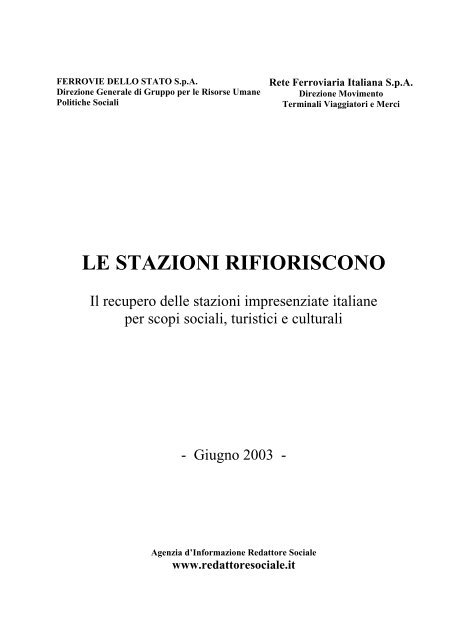 FERROVIE DELLO STATO S.p.A.
Direzione Generale di Gruppo per le Risorse Umane
Politiche Sociali

Rete Ferroviaria Italiana S.p.A.
Direzione Movimento
Terminali Viaggiatori e Merci

LE STAZIONI RIFIORISCONO

Il recupero delle stazioni impresenziate italiane per scopi sociali, turistici e culturali

- Giugno 2003 -

Agenzia d'Informazione Redattore Sociale
www.redattoresociale.it